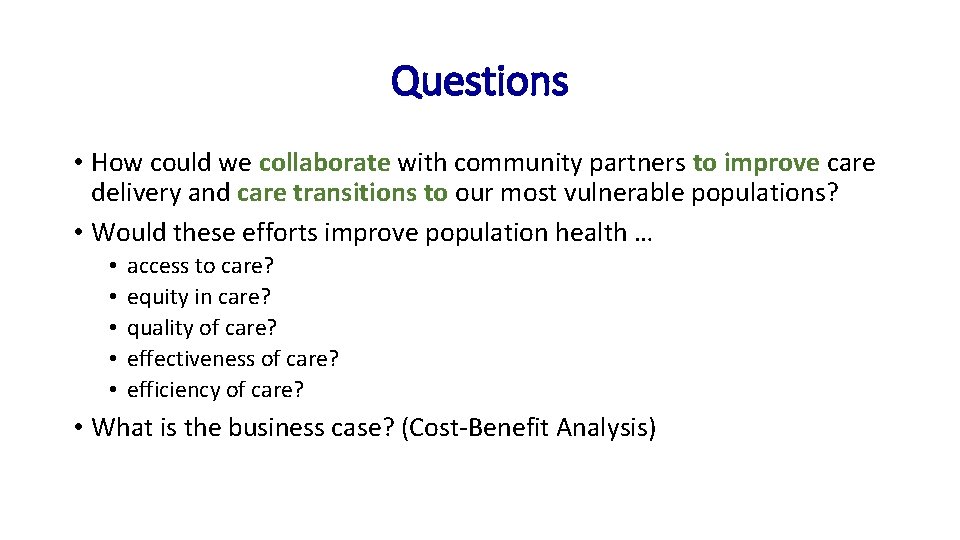 Questions

• How could we collaborate with community partners to improve care delivery and care transitions to our most vulnerable populations?
• Would these efforts improve population health …
  • access to care?
  • equity in care?
  • quality of care?
  • effectiveness of care?
  • efficiency of care?
• What is the business case? (Cost-Benefit Analysis)